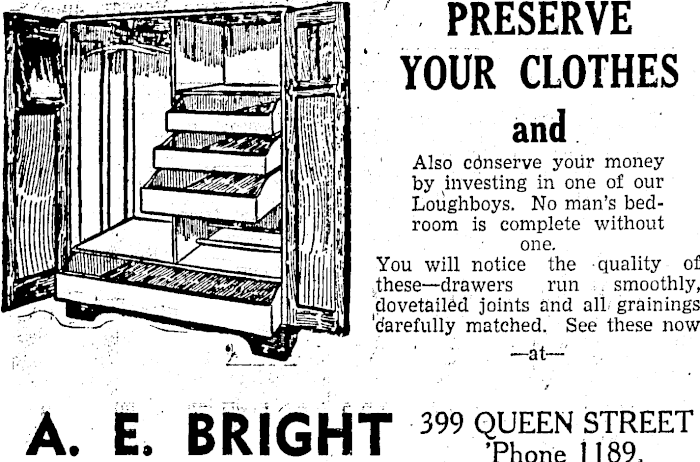 PRESERVE YOUR CLOTHES

and

Also conserve your money by investing in one of our Loughboys. No man's bedroom is complete without one.

You will notice the quality of these—drawers run smoothly, dovetailed joints and all grainings carefully matched. See these now

—at—

A. E. BRIGHT

399 QUEEN STREET
'Phone 1189.